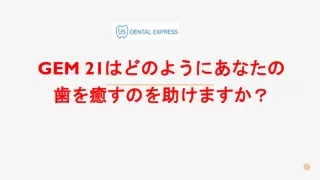 US DENTAL EXPRESS

GEM 21はどのようにあなたの歯を癒すのを助けますか？